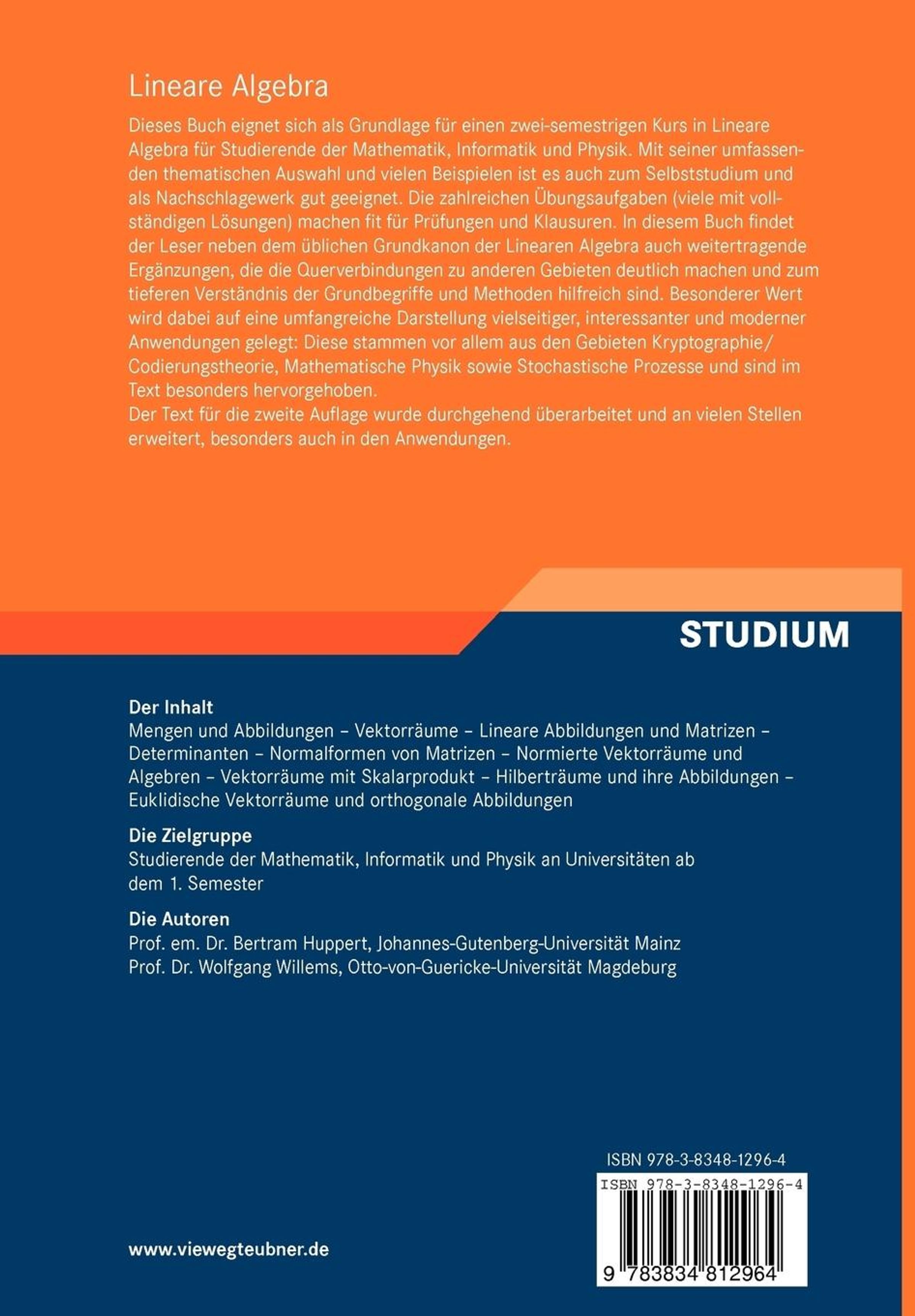 Lineare Algebra

Dieses Buch eignet sich als Grundlage für einen zwei-semestrigen Kurs in Lineare Algebra für Studierende der Mathematik, Informatik und Physik. Mit seiner umfassenden thematischen Auswahl und vielen Beispielen ist es auch zum Selbststudium und als Nachschlagewerk gut geeignet. Die zahlreichen Übungsaufgaben (viele mit vollständigen Lösungen) machen fit für Prüfungen und Klausuren. In diesem Buch findet der Leser neben dem üblichen Grundkanon der Linearen Algebra auch weitertragende Ergänzungen, die die Querverbindungen zu anderen Gebieten deutlich machen und zum tieferen Verständnis der Grundbegriffe und Methoden hilfreich sind. Besonderer Wert wird dabei auf eine umfangreiche Darstellung vielseitiger, interessanter und moderner Anwendungen gelegt: Diese stammen vor allem aus den Gebieten Kryptographie/Codierungstheorie, Mathematische Physik sowie Stochastische Prozesse und sind im Text besonders hervorgehoben.
Der Text für die zweite Auflage wurde durchgehend überarbeitet und an vielen Stellen erweitert, besonders auch in den Anwendungen.

STUDIUM

Der Inhalt
Mengen und Abbildungen – Vektorräume – Lineare Abbildungen und Matrizen – Determinanten – Normalformen von Matrizen – Normierte Vektorräume und Algebren – Vektorräume mit Skalarprodukt – Hilberträume und ihre Abbildungen – Euklidische Vektorräume und orthogonale Abbildungen

Die Zielgruppe
Studierende der Mathematik, Informatik und Physik an Universitäten ab dem 1. Semester

Die Autoren
Prof. em. Dr. Bertram Huppert, Johannes-Gutenberg-Universität Mainz
Prof. Dr. Wolfgang Willems, Otto-von-Guericke-Universität Magdeburg

ISBN 978-3-8348-1296-4

ISBN 978-3-8348-1296-4

9 783834 812964

www.viewegteubner.de